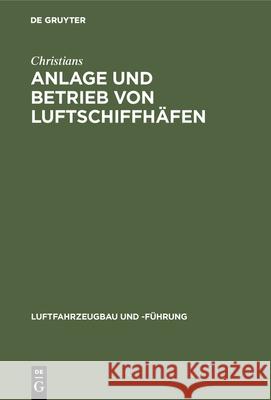 DE GRUYTER

Christians
ANLAGE UND BETRIEB VON LUFTSCHIFFHÄFEN

LUFTFAHRZEUGBAU UND -FÜHRUNG

DE G

Kraina Książek